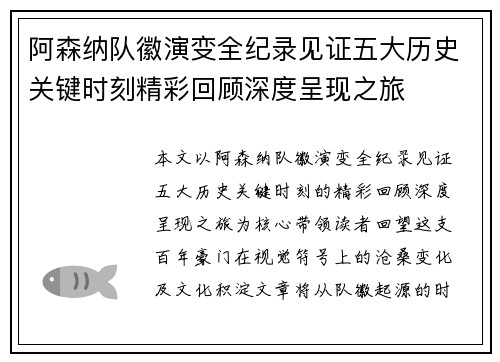 阿森纳队徽演变全纪录见证五大历史关键时刻精彩回顾深度呈现之旅

本文以阿森纳队徽演变全纪录见证五大历史关键时刻的精彩回顾深度呈现之旅为核心带领读者回望这支百年豪门在视觉符号上的沧桑变化及文化积淀文章将从队徽起源的时